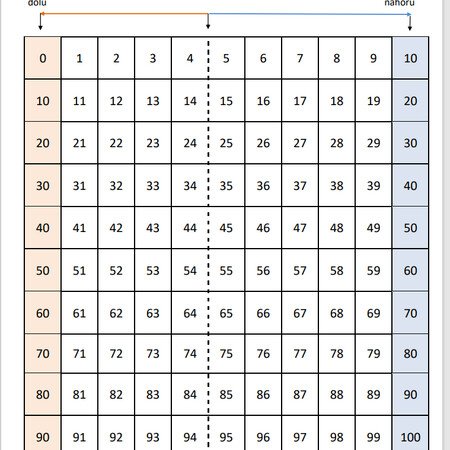 dolu

nahoru

| 0 | 1 | 2 | 3 | 4 | 5 | 6 | 7 | 8 | 9 | 10 |
|---|---|---|---|---|---|---|---|---|---|---|
| 10 | 11 | 12 | 13 | 14 | 15 | 16 | 17 | 18 | 19 | 20 |
| 20 | 21 | 22 | 23 | 24 | 25 | 26 | 27 | 28 | 29 | 30 |
| 30 | 31 | 32 | 33 | 34 | 35 | 36 | 37 | 38 | 39 | 40 |
| 40 | 41 | 42 | 43 | 44 | 45 | 46 | 47 | 48 | 49 | 50 |
| 50 | 51 | 52 | 53 | 54 | 55 | 56 | 57 | 58 | 59 | 60 |
| 60 | 61 | 62 | 63 | 64 | 65 | 66 | 67 | 68 | 69 | 70 |
| 70 | 71 | 72 | 73 | 74 | 75 | 76 | 77 | 78 | 79 | 80 |
| 80 | 81 | 82 | 83 | 84 | 85 | 86 | 87 | 88 | 89 | 90 |
| 90 | 91 | 92 | 93 | 94 | 95 | 96 | 97 | 98 | 99 | 100 |